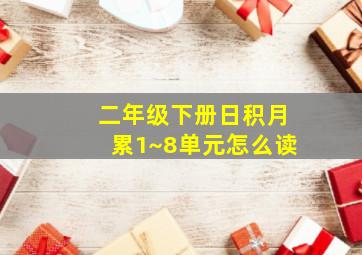 二年级下册日积月累1~8单元怎么读